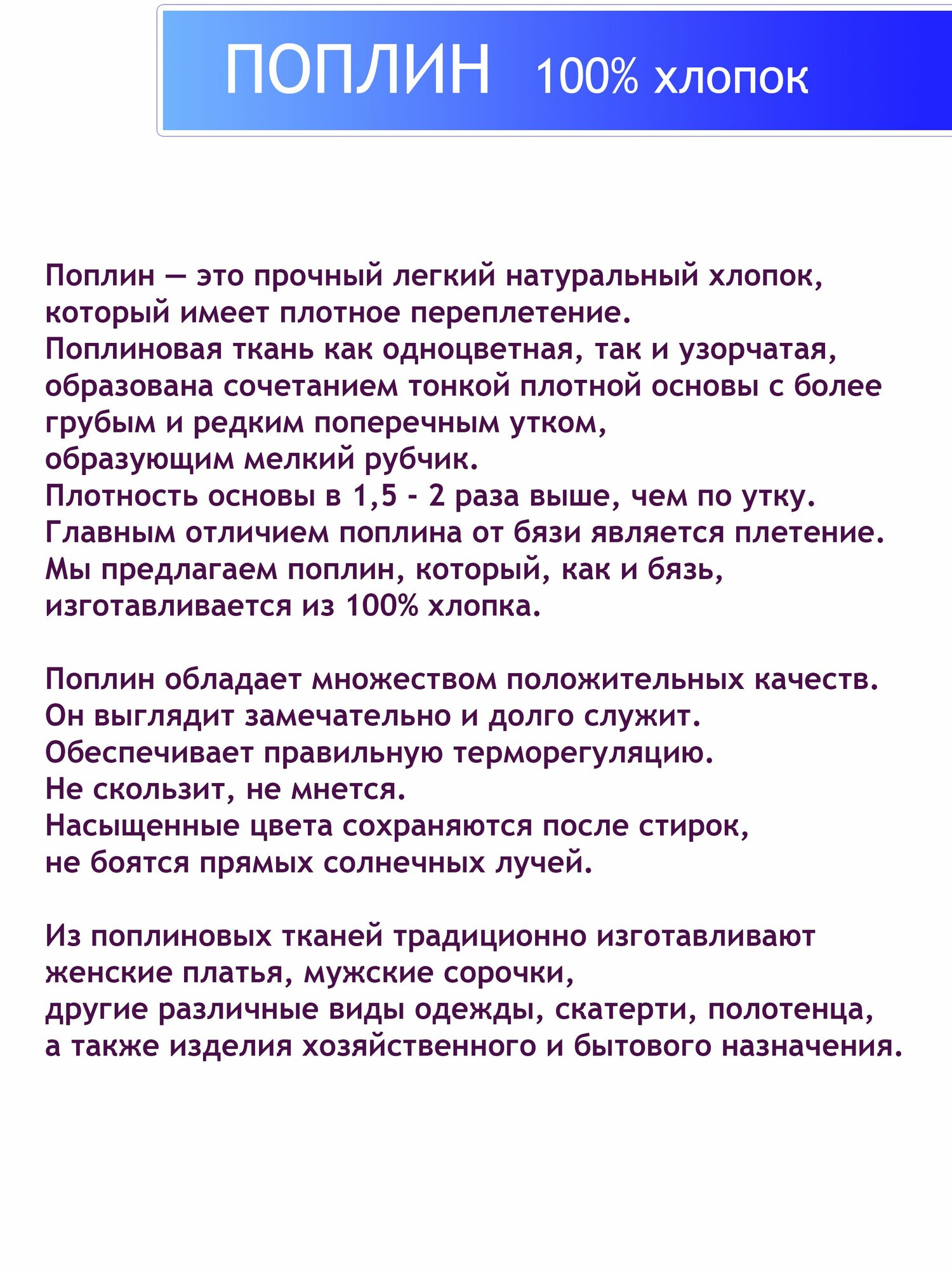 ПОПЛИН 100% хлопок

Поплин — это прочный легкий натуральный хлопок, который имеет плотное переплетение. Поплиновая ткань как одноцветная, так и узорчатая, образована сочетанием тонкой плотной основы с более грубым и редким поперечным утком, образующим мелкий рубчик. Плотность основы в 1,5 - 2 раза выше, чем по утку. Главным отличием поплина от бязи является плетение. Мы предлагаем поплин, который, как и бязь, изготавливается из 100% хлопка.

Поплин обладает множеством положительных качеств. Он выглядит замечательно и долго служит. Обеспечивает правильную терморегуляцию. Не скользит, не мнется. Насыщенные цвета сохраняются после стирок, не боятся прямых солнечных лучей.

Из поплиновых тканей традиционно изготавливают женские платья, мужские сорочки, другие различные виды одежды, скатерти, полотенца, а также изделия хозяйственного и бытового назначения.